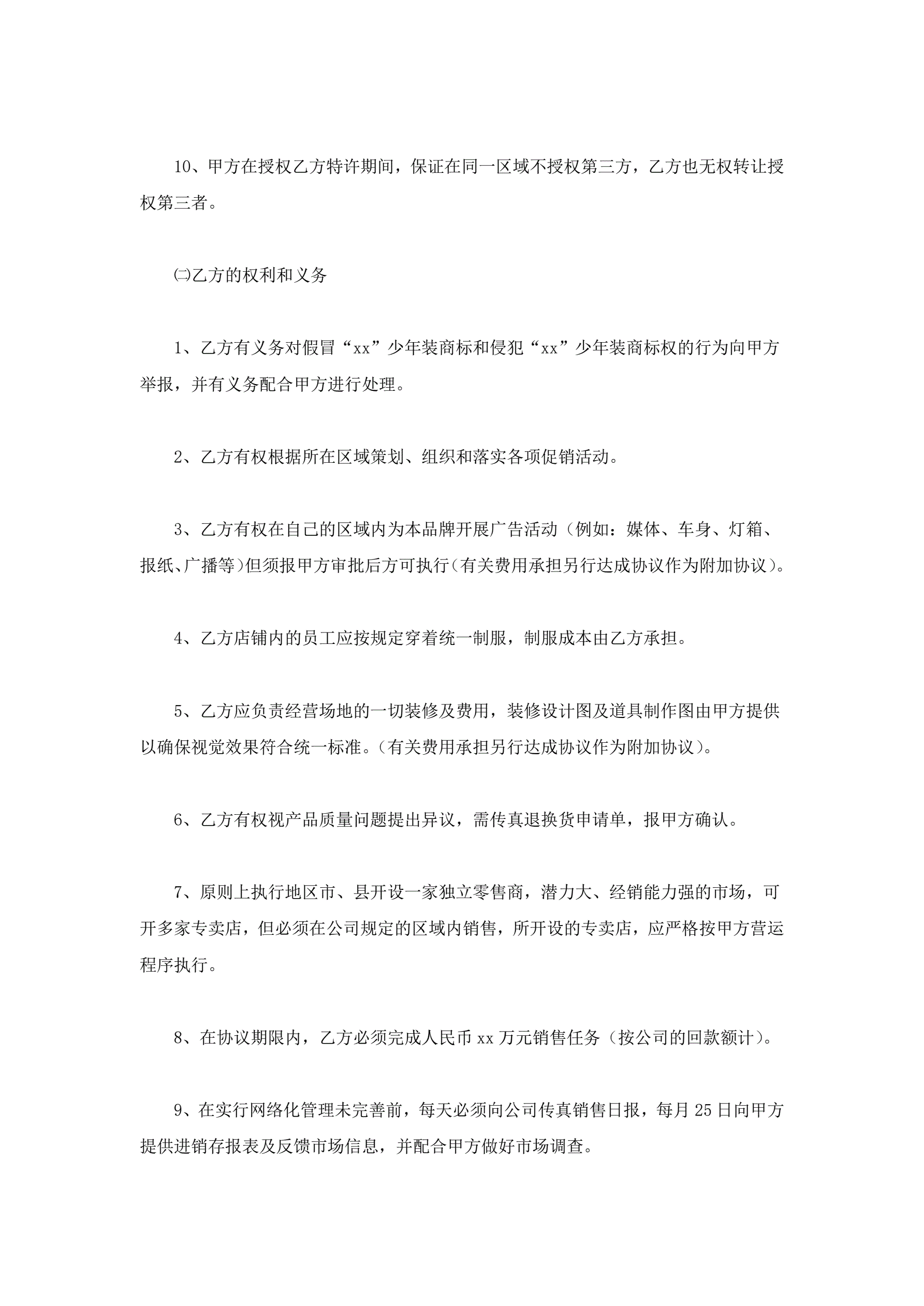 10、甲方在授权乙方特许期间，保证在同一区域不授权第三方，乙方也无权转让授权第三者。

㈡乙方的权利和义务

1、乙方有义务对假冒“xx”少年装商标和侵犯“xx”少年装商标权的行为向甲方举报，并有义务配合甲方进行处理。

2、乙方有权根据所在区域策划、组织和落实各项促销活动。

3、乙方有权在自己的区域内为本品牌开展广告活动（例如：媒体、车身、灯箱、报纸、广播等）但须报甲方审批后方可执行（有关费用承担另行达成协议作为附加协议）。

4、乙方店铺内的员工应按规定穿着统一制服，制服成本由乙方承担。

5、乙方应负责经营场地的一切装修及费用，装修设计图及道具制作图由甲方提供以确保视觉效果符合统一标准。（有关费用承担另行达成协议作为附加协议）。

6、乙方有权视产品质量问题提出异议，需传真退换货申请单，报甲方确认。

7、原则上执行地区市、县开设一家独立零售商，潜力大、经销能力强的市场，可开多家专卖店，但必须在公司规定的区域内销售，所开设的专卖店，应严格按甲方营运程序执行。

8、在协议期限内，乙方必须完成人民币 xx 万元销售任务（按公司的回款额计）。

9、在实行网络化管理未完善前，每天必须向公司传真销售日报，每月 25 日向甲方提供进销存报表及反馈市场信息，并配合甲方做好市场调查。